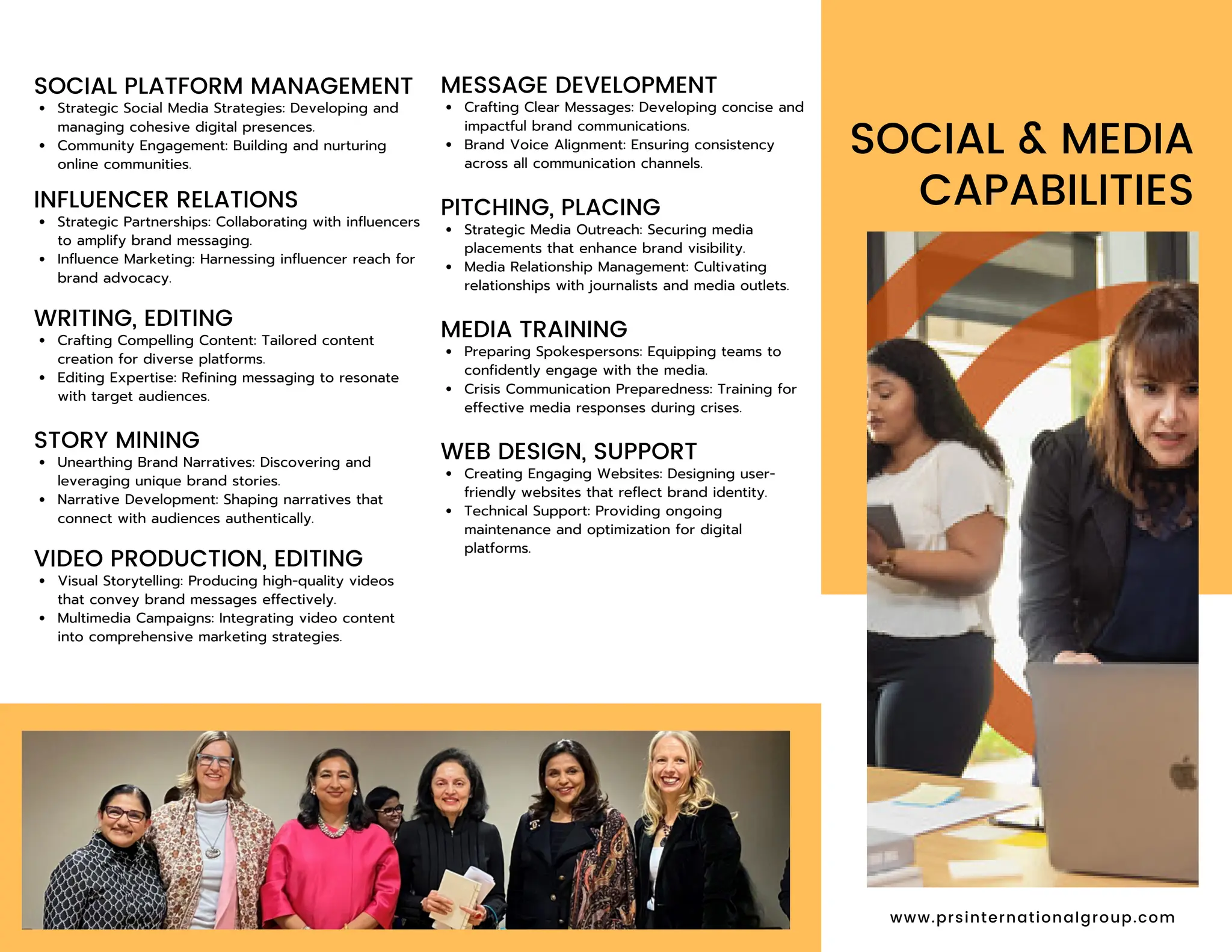 SOCIAL PLATFORM MANAGEMENT
- Strategic Social Media Strategies: Developing and managing cohesive digital presences.
- Community Engagement: Building and nurturing online communities.

INFLUENCER RELATIONS
- Strategic Partnerships: Collaborating with influencers to amplify brand messaging.
- Influence Marketing: Harnessing influencer reach for brand advocacy.

WRITING, EDITING
- Crafting Compelling Content: Tailored content creation for diverse platforms.
- Editing Expertise: Refining messaging to resonate with target audiences.

STORY MINING
- Unearthing Brand Narratives: Discovering and leveraging unique brand stories.
- Narrative Development: Shaping narratives that connect with audiences authentically.

VIDEO PRODUCTION, EDITING
- Visual Storytelling: Producing high-quality videos that convey brand messages effectively.
- Multimedia Campaigns: Integrating video content into comprehensive marketing strategies.

MESSAGE DEVELOPMENT
- Crafting Clear Messages: Developing concise and impactful brand communications.
- Brand Voice Alignment: Ensuring consistency across all communication channels.

PITCHING, PLACING
- Strategic Media Outreach: Securing media placements that enhance brand visibility.
- Media Relationship Management: Cultivating relationships with journalists and media outlets.

MEDIA TRAINING
- Preparing Spokespersons: Equipping teams to confidently engage with the media.
- Crisis Communication Preparedness: Training for effective media responses during crises.

WEB DESIGN, SUPPORT
- Creating Engaging Websites: Designing user-friendly websites that reflect brand identity.
- Technical Support: Providing ongoing maintenance and optimization for digital platforms.

SOCIAL & MEDIA CAPABILITIES

www.prsinternationalgroup.com